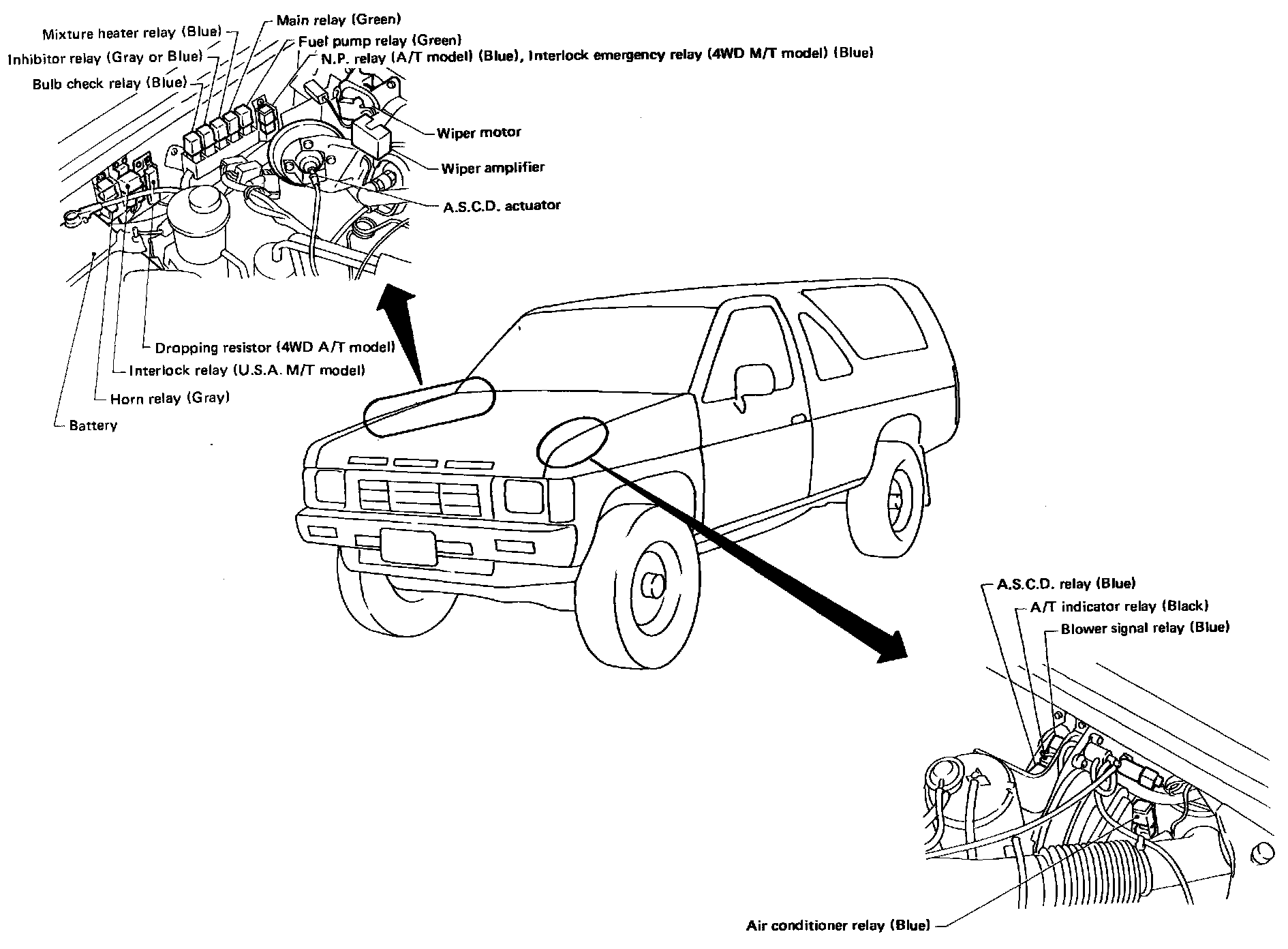 Main relay (Green)
Mixture heater relay (Blue)
Fuel pump relay (Green)
Inhibitor relay (Gray or Blue)
N.P. relay (A/T model) (Blue), Interlock emergency relay (4WD M/T model) (Blue)
Bulb check relay (Blue)
Wiper motor
Wiper amplifier
A.S.C.D. actuator
Dropping resistor (4WD A/T model)
Interlock relay (U.S.A. M/T model)
Horn relay (Gray)
Battery
A.S.C.D. relay (Blue)
A/T indicator relay (Black)
Blower signal relay (Blue)
Air conditioner relay (Blue)